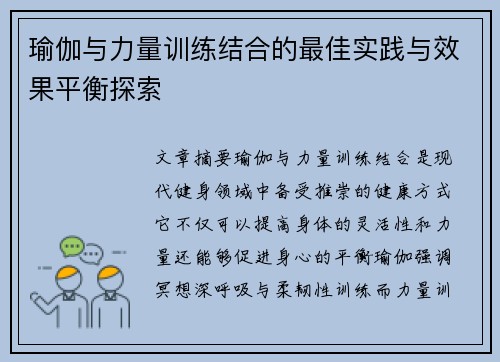 瑜伽与力量训练结合的最佳实践与效果平衡探索

文章摘要瑜伽与力量训练结合是现代健身领域中备受推崇的健康方式它不仅可以提高身体的灵活性和力量还能够促进身心的平衡瑜伽强调冥想深呼吸与柔韧性训练而力量训